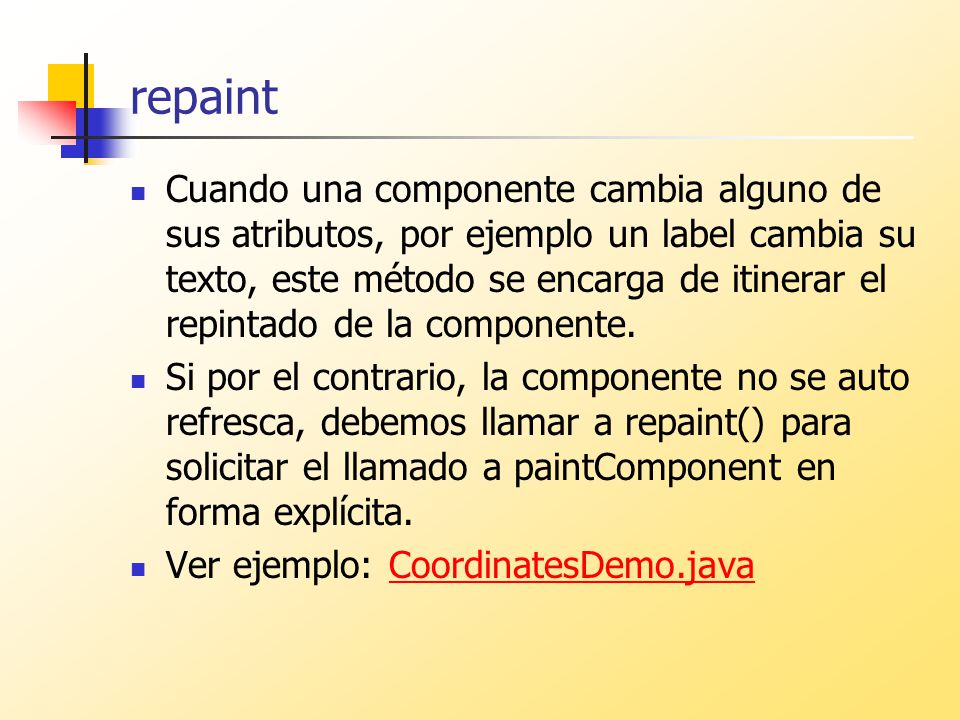 repaint

- Cuando una componente cambia alguno de sus atributos, por ejemplo un label cambia su texto, este método se encarga de itinerar el repintado de la componente.
- Si por el contrario, la componente no se auto refresca, debemos llamar a repaint() para solicitar el llamado a paintComponent en forma explícita.
- Ver ejemplo: CoordinatesDemo.java